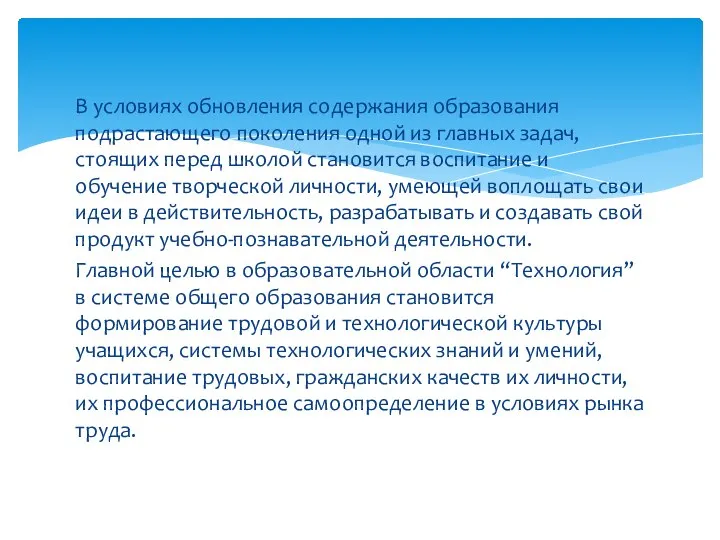 В условиях обновления содержания образования подрастающего поколения одной из главных задач, стоящих перед школой становится воспитание и обучение творческой личности, умеющей воплощать свои идеи в действительность, разрабатывать и создавать свой продукт учебно-познавательной деятельности.

Главной целью в образовательной области “Технология” в системе общего образования становится формирование трудовой и технологической культуры учащихся, системы технологических знаний и умений, воспитание трудовых, гражданских качеств их личности, их профессиональное самоопределение в условиях рынка труда.